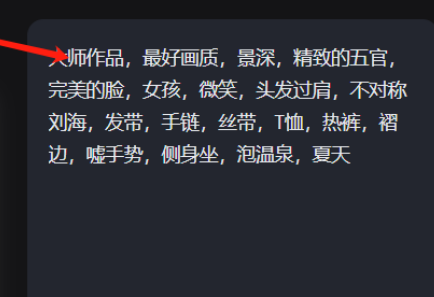 大师作品，最好画质，景深，精致的五官，完美的脸，女孩，微笑，头发过肩，不对称刘海，发带，手链，丝带，T恤，热裤，褶边，嘘手势，侧身坐，泡温泉，夏天